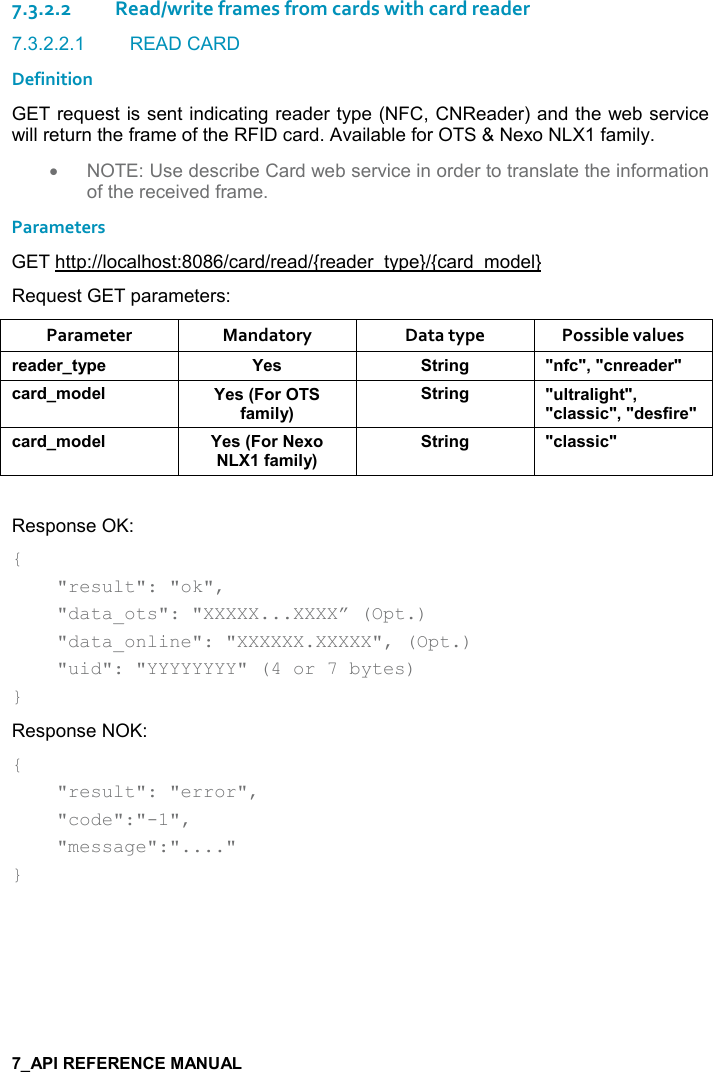 7.3.2.2 Read/write frames from cards with card reader

7.3.2.2.1 READ CARD

Definition

GET request is sent indicating reader type (NFC, CNReader) and the web service will return the frame of the RFID card. Available for OTS & Nexo NLX1 family.

• NOTE: Use describe Card web service in order to translate the information of the received frame.

Parameters

GET http://localhost:8086/card/read/{reader_type}/{card_model}

Request GET parameters:

| Parameter | Mandatory | Data type | Possible values |
|---|---|---|---|
| reader_type | Yes | String | "nfc", "cnreader" |
| card_model | Yes (For OTS family) | String | "ultralight", "classic", "desfire" |
| card_model | Yes (For Nexo NLX1 family) | String | "classic" |

Response OK:

{
"result": "ok",
"data_ots": "XXXXX...XXXX” (Opt.)
"data_online": "XXXXXX.XXXXX", (Opt.)
"uid": "YYYYYYYY" (4 or 7 bytes)
}

Response NOK:

{
"result": "error",
"code":"-1",
"message":"...."
}

7_API REFERENCE MANUAL